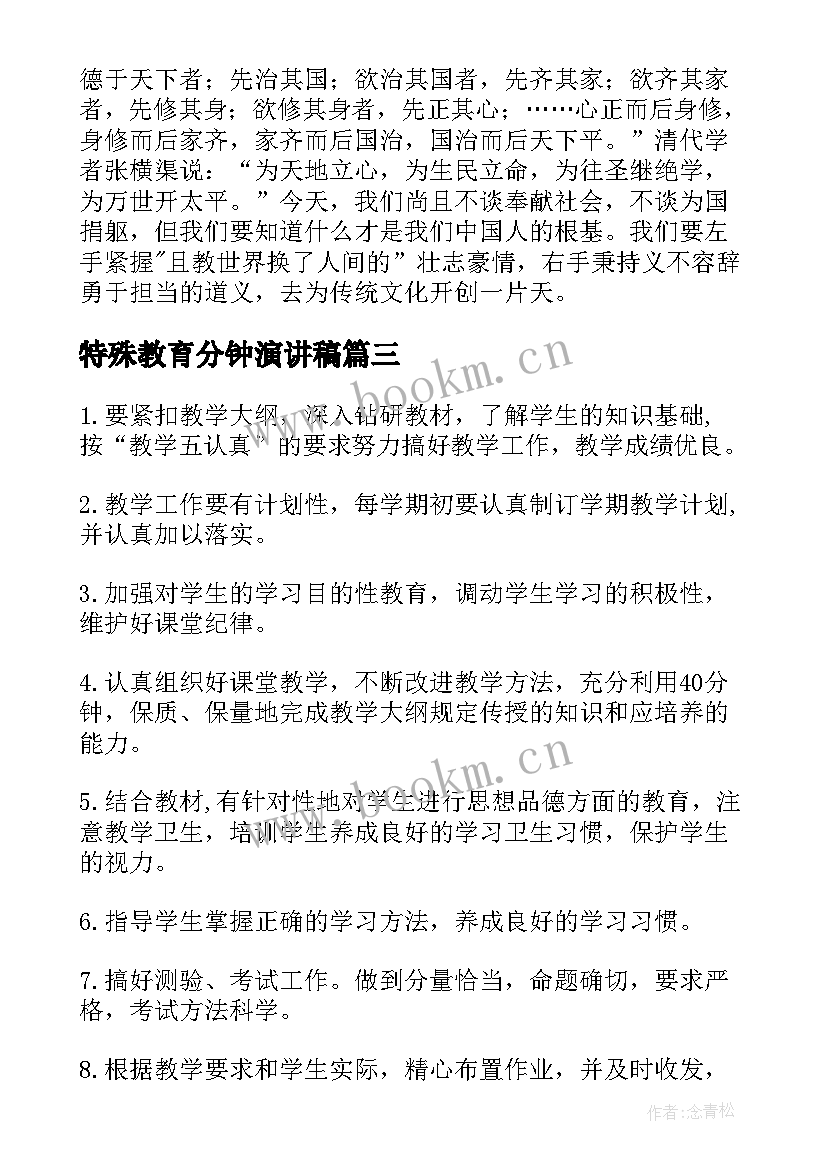 德于天下者；先治其国；欲治其国者，先齐其家；欲齐其家者，先修其身；欲修其身者，先正其心；……心正而后身修，身修而后家齐，家齐而后国治，国治而后天下平。”清代学者张横渠说：“为天地立心，为生民立命，为往圣继绝学，为万世开太平。”今天，我们尚且不谈奉献社会，不谈为国捐躯，但我们要知道什么才是我们中国人的根基。我们要左手紧握"且教世界换了人间的”壮志豪情，右手秉持义不容辞勇于担当的道义，去为传统文化开创一片天。

特殊教育分钟演讲稿篇三

www.bookm.cn

1.要紧扣教学大纲，深入钻研教材，了解学生的知识基础,按“教学五认真”的要求努力搞好教学工作，教学成绩优良。

2.教学工作要有计划性，每学期初要认真制订学期教学计划,并认真加以落实。

3.加强对学生的学习目的性教育，调动学生学习的积极性，维护好课堂纪律。

4.认真组织好课堂教学，不断改进教学方法，充分利用40分钟，保质、保量地完成教学大纲规定传授的知识和应培养的能力。

www.bookm.cn

5.结合教材,有针对性地对学生进行思想品德方面的教育，注意教学卫生，培训学生养成良好的学习卫生习惯，保护学生的视力。

6.指导学生掌握正确的学习方法，养成良好的学习习惯。

7.搞好测验、考试工作。做到分量恰当，命题确切，要求严格，考试方法科学。

8.根据教学要求和学生实际，精心布置作业，并及时收发，

作者：念青松